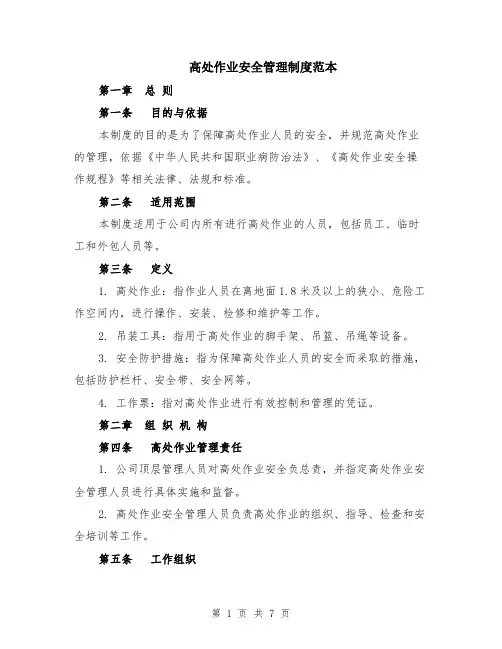 高处作业安全管理制度范本

第一章　总 则

第一条　　目的与依据

本制度的目的是为了保障高处作业人员的安全，并规范高处作业的管理，依据《中华人民共和国职业病防治法》、《高处作业安全操作规程》等相关法律、法规和标准。

第二条　　适用范围

本制度适用于公司内所有进行高处作业的人员，包括员工、临时工和外包人员等。

第三条　　定义

1. 高处作业：指作业人员在离地面1.8米及以上的狭小、危险工作空间内，进行操作、安装、检修和维护等工作。

2. 吊装工具：指用于高处作业的脚手架、吊篮、吊绳等设备。

3. 安全防护措施：指为保障高处作业人员的安全而采取的措施，包括防护栏杆、安全带、安全网等。

4. 工作票：指对高处作业进行有效控制和管理的凭证。

第二章　组 织 机 构

第四条　　高处作业管理责任

1. 公司顶层管理人员对高处作业安全负总责，并指定高处作业安全管理人员进行具体实施和监督。

2. 高处作业安全管理人员负责高处作业的组织、指导、检查和安全培训等工作。

第五条　　工作组织

第 1 页 共 7 页